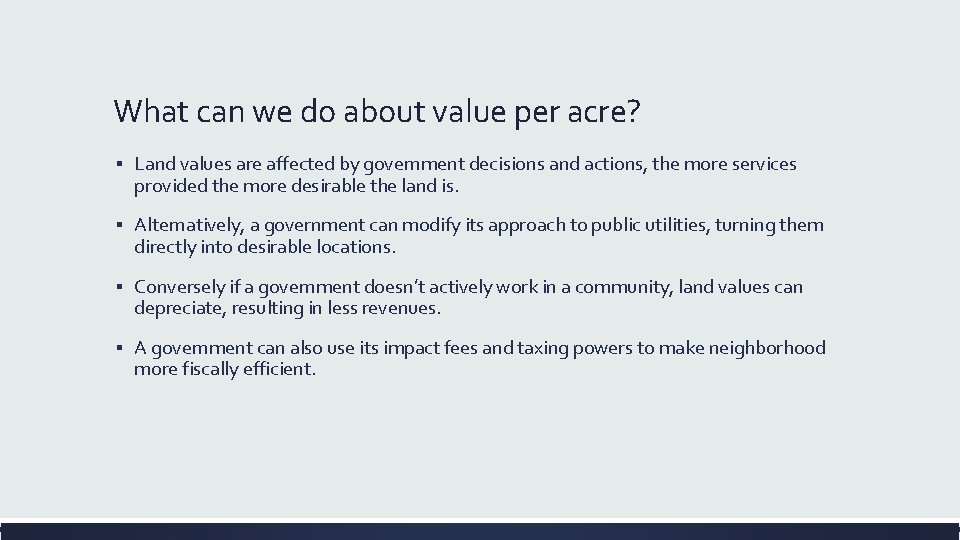 What can we do about value per acre?

▪ Land values are affected by government decisions and actions, the more services provided the more desirable the land is.

▪ Alternatively, a government can modify its approach to public utilities, turning them directly into desirable locations.

▪ Conversely if a government doesn't actively work in a community, land values can depreciate, resulting in less revenues.

▪ A government can also use its impact fees and taxing powers to make neighborhood more fiscally efficient.